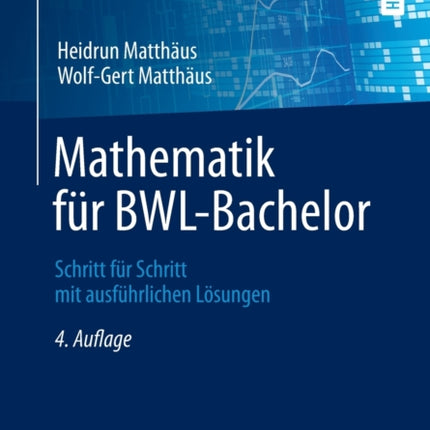 Heidrun Matthäus
Wolf-Gert Matthäus

Mathematik für BWL-Bachelor

Schritt für Schritt mit ausführlichen Lösungen

4. Auflage